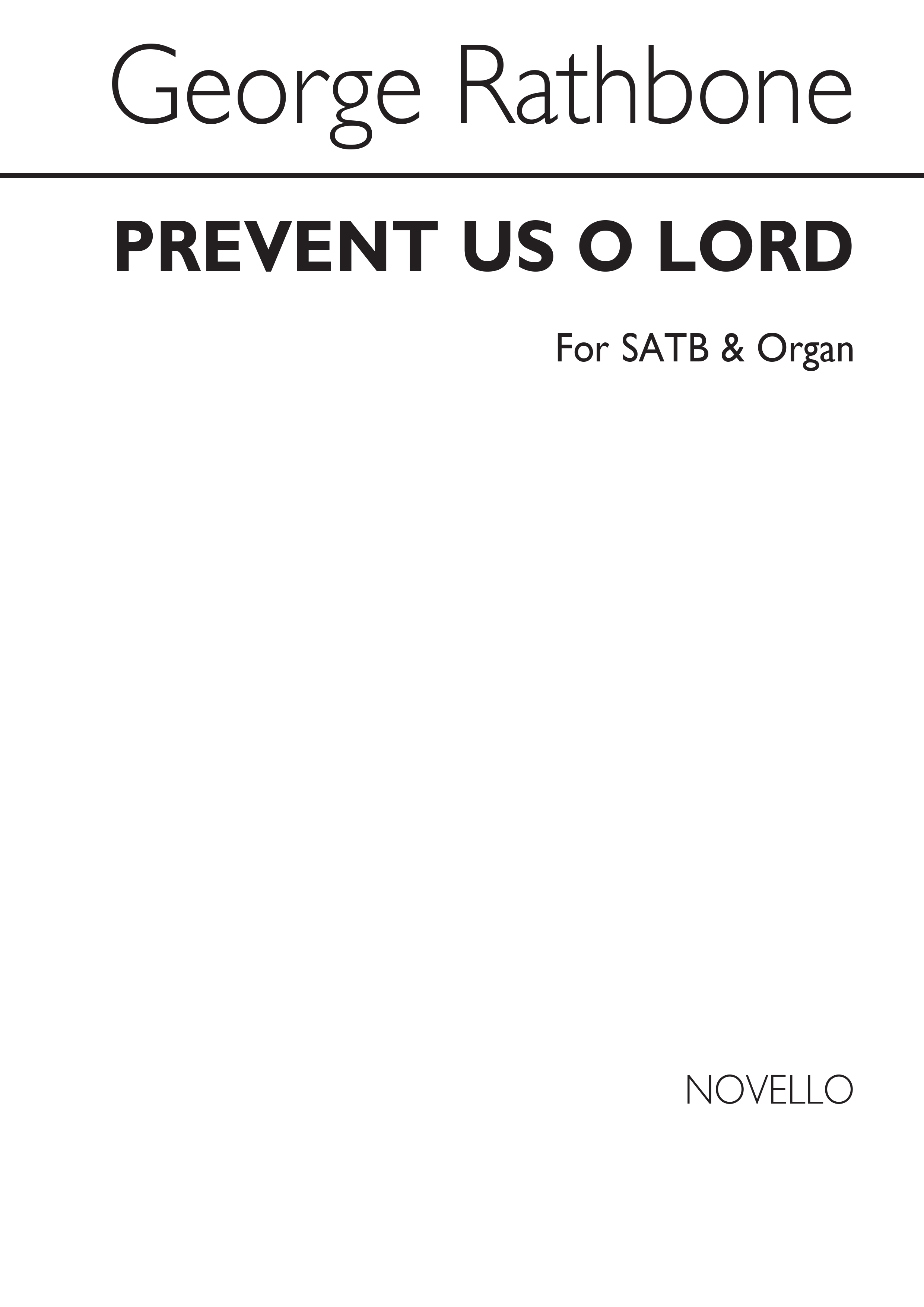 George Rathbone

PREVENT US O LORD

For SATB & Organ

NOVELLO